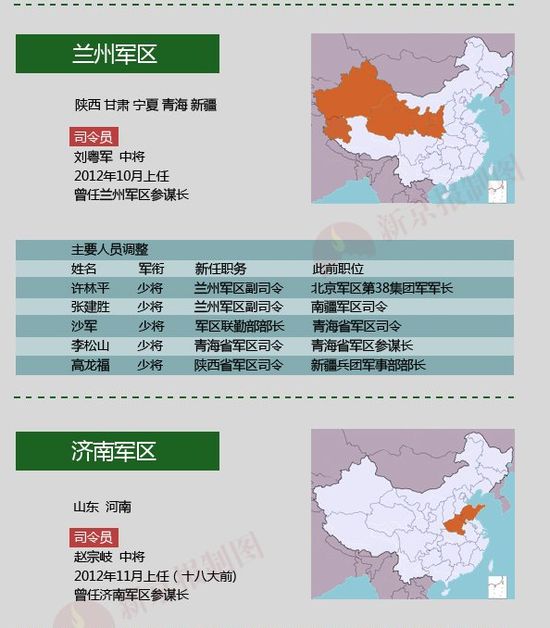 兰州军区

陕西 甘肃 宁夏 青海 新疆

司令员
刘粤军 中将
2012年10月上任
曾任兰州军区参谋长

新京报制图

主要人员调整

| 姓名 | 军衔 | 新任职务 | 此前职位 |
|---|---|---|---|
| 许林平 | 少将 | 兰州军区副司令 | 北京军区第38集团军军长 |
| 张建胜 | 少将 | 兰州军区副司令 | 南疆军区司令 |
| 沙军 | 少将 | 军区联勤部部长 | 青海省军区司令 |
| 李松山 | 少将 | 青海省军区司令 | 青海省军区参谋长 |
| 高龙福 | 少将 | 陕西省军区司令 | 新疆兵团军事部部长 |

济南军区

山东 河南

司令员
赵宗岐 中将
2012年11月上任（十八大前）
曾任济南军区参谋长

新京报制图